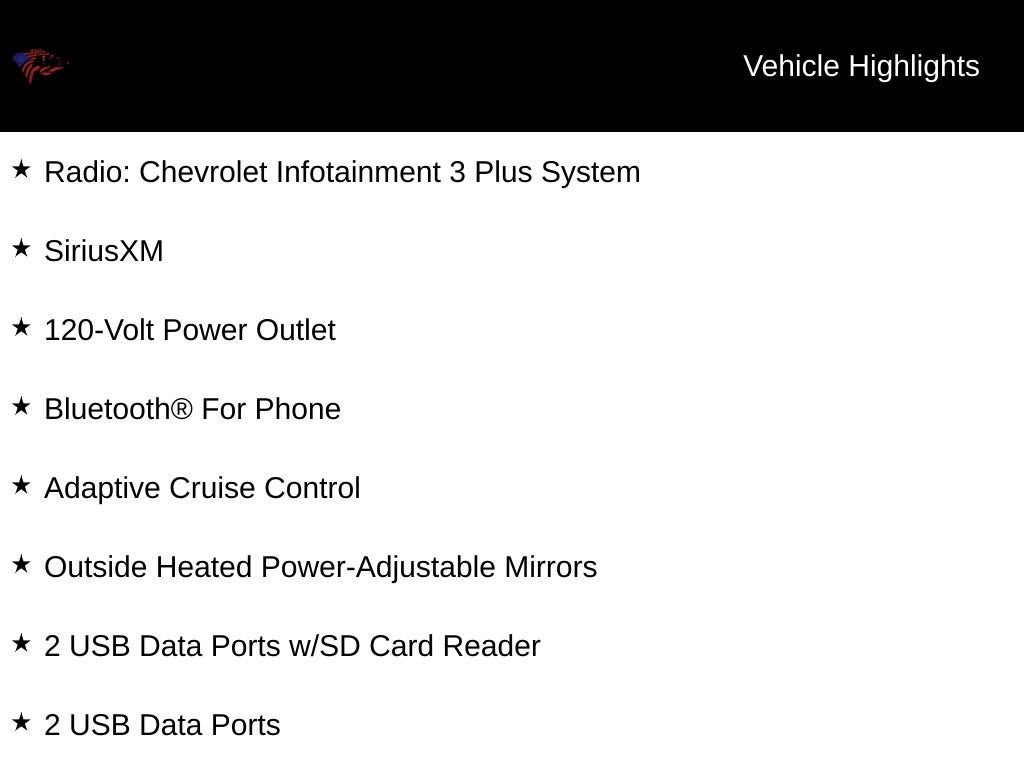 Vehicle Highlights

★ Radio: Chevrolet Infotainment 3 Plus System

★ SiriusXM

★ 120-Volt Power Outlet

★ Bluetooth® For Phone

★ Adaptive Cruise Control

★ Outside Heated Power-Adjustable Mirrors

★ 2 USB Data Ports w/SD Card Reader

★ 2 USB Data Ports